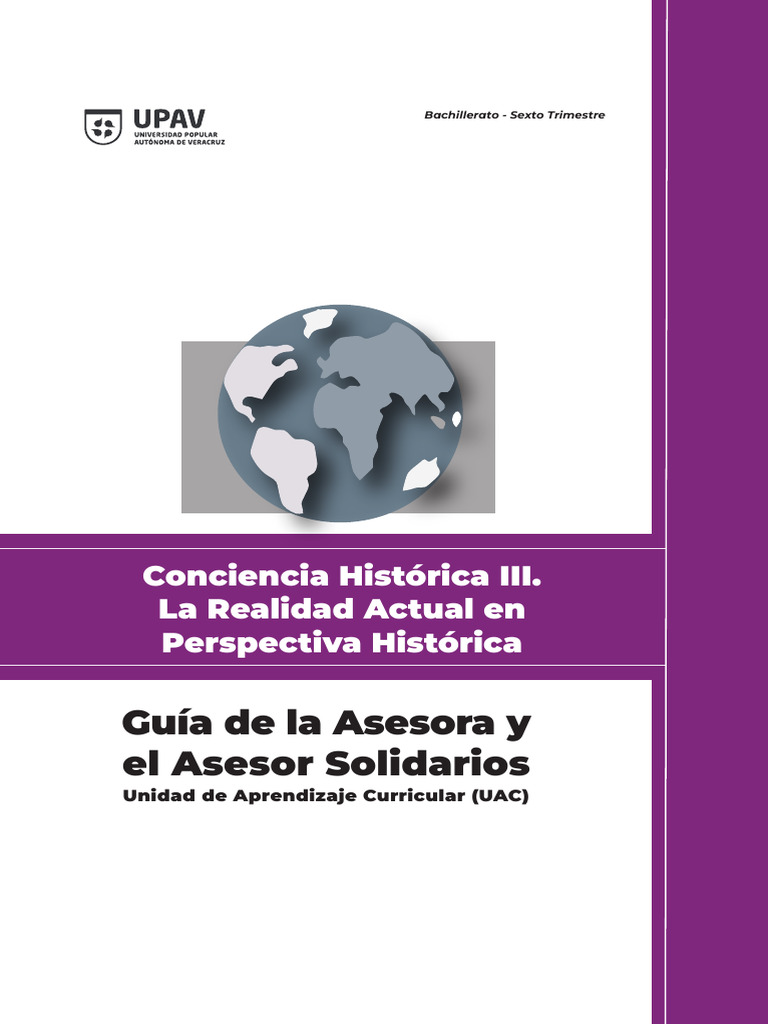 UPAV
UNIVERSIDAD POPULAR
AUTÓNOMA DE VERACRUZ

Bachillerato - Sexto Trimestre

Conciencia Histórica III.
La Realidad Actual en
Perspectiva Histórica

Guía de la Asesora y
el Asesor Solidarios

Unidad de Aprendizaje Curricular (UAC)